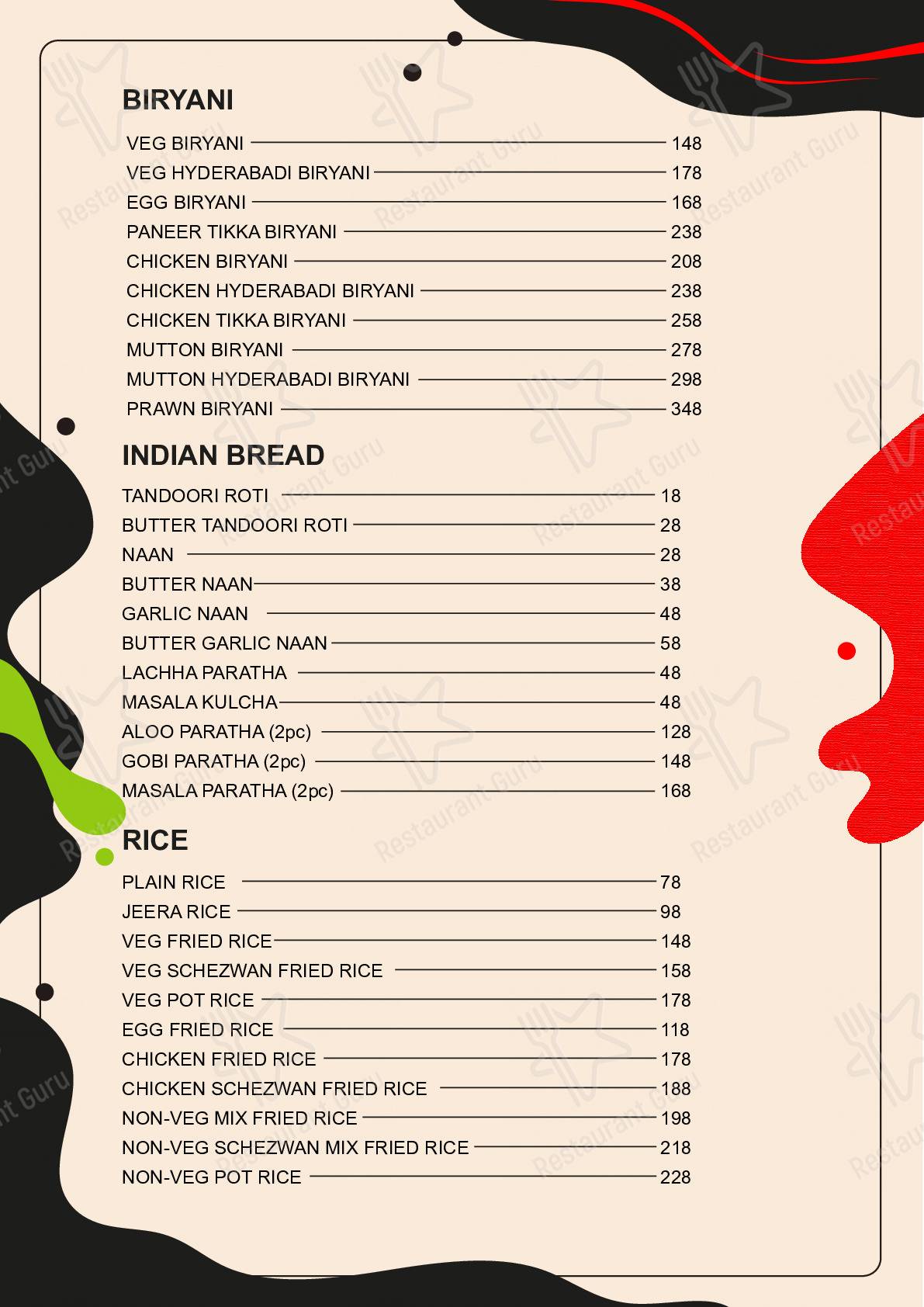 BIRYANI

VEG BIRYANI 148
VEG HYDERABADI BIRYANI 178
EGG BIRYANI 168
PANEER TIKKA BIRYANI 238
CHICKEN BIRYANI 208
CHICKEN HYDERABADI BIRYANI 238
CHICKEN TIKKA BIRYANI 258
MUTTON BIRYANI 278
MUTTON HYDERABADI BIRYANI 298
PRAWN BIRYANI 348

INDIAN BREAD

TANDOORI ROTI 18
BUTTER TANDOORI ROTI 28
NAAN 28
BUTTER NAAN 38
GARLIC NAAN 48
BUTTER GARLIC NAAN 58
LACHHA PARATHA 48
MASALA KULCHA 48
ALOO PARATHA (2pc) 128
GOBI PARATHA (2pc) 148
MASALA PARATHA (2pc) 168

RICE

PLAIN RICE 78
JEERA RICE 98
VEG FRIED RICE 148
VEG SCHEZWAN FRIED RICE 158
VEG POT RICE 178
EGG FRIED RICE 118
CHICKEN FRIED RICE 178
CHICKEN SCHEZWAN FRIED RICE 188
NON-VEG MIX FRIED RICE 198
NON-VEG SCHEZWAN MIX FRIED RICE 218
NON-VEG POT RICE 228

Restaurant Guru